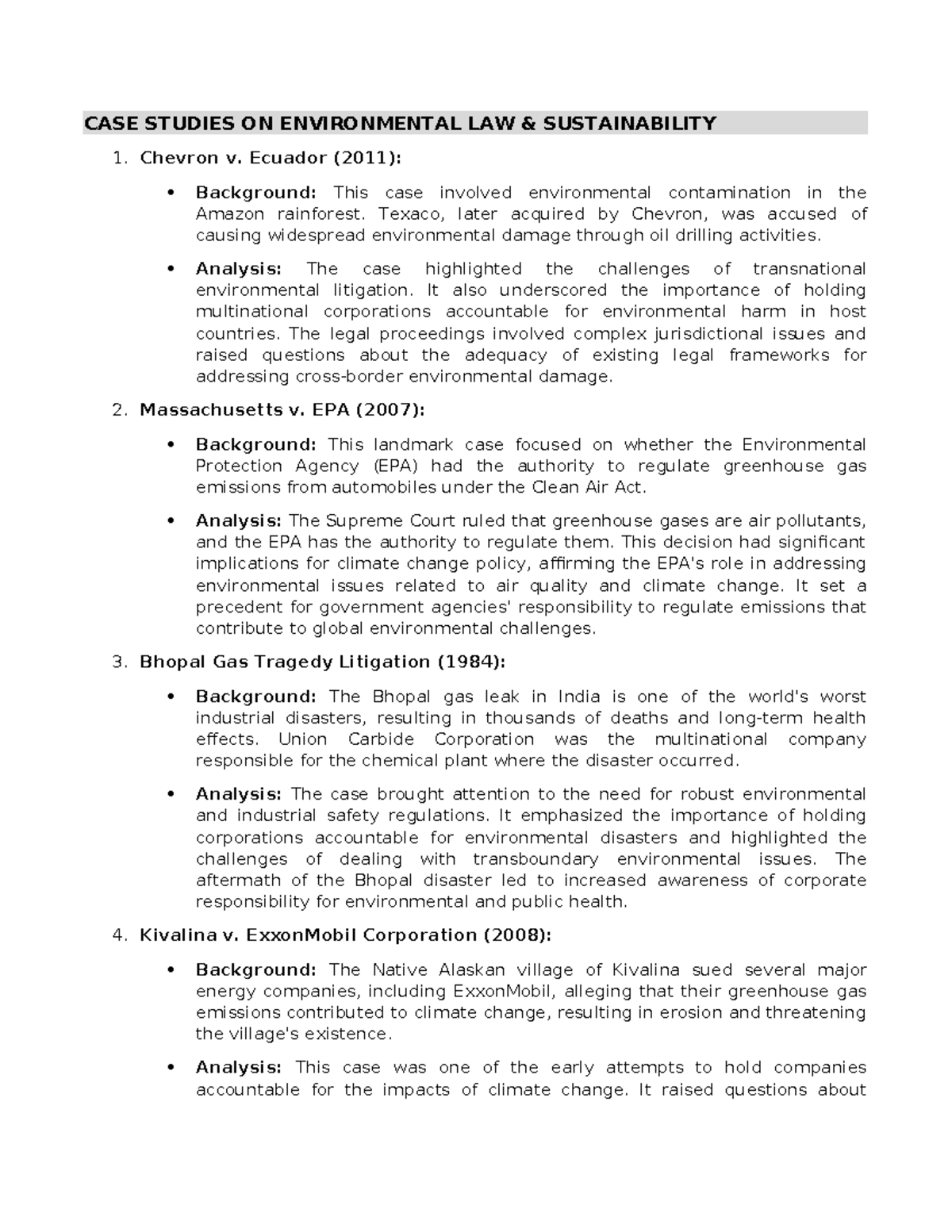 CASE STUDIES ON ENVIRONMENTAL LAW & SUSTAINABILITY

1. Chevron v. Ecuador (2011):

• Background: This case involved environmental contamination in the Amazon rainforest. Texaco, later acquired by Chevron, was accused of causing widespread environmental damage through oil drilling activities.

• Analysis: The case highlighted the challenges of transnational environmental litigation. It also underscored the importance of holding multinational corporations accountable for environmental harm in host countries. The legal proceedings involved complex jurisdictional issues and raised questions about the adequacy of existing legal frameworks for addressing cross-border environmental damage.

2. Massachusetts v. EPA (2007):

• Background: This landmark case focused on whether the Environmental Protection Agency (EPA) had the authority to regulate greenhouse gas emissions from automobiles under the Clean Air Act.

• Analysis: The Supreme Court ruled that greenhouse gases are air pollutants, and the EPA has the authority to regulate them. This decision had significant implications for climate change policy, affirming the EPA's role in addressing environmental issues related to air quality and climate change. It set a precedent for government agencies' responsibility to regulate emissions that contribute to global environmental challenges.

3. Bhopal Gas Tragedy Litigation (1984):

• Background: The Bhopal gas leak in India is one of the world's worst industrial disasters, resulting in thousands of deaths and long-term health effects. Union Carbide Corporation was the multinational company responsible for the chemical plant where the disaster occurred.

• Analysis: The case brought attention to the need for robust environmental and industrial safety regulations. It emphasized the importance of holding corporations accountable for environmental disasters and highlighted the challenges of dealing with transboundary environmental issues. The aftermath of the Bhopal disaster led to increased awareness of corporate responsibility for environmental and public health.

4. Kivalina v. ExxonMobil Corporation (2008):

• Background: The Native Alaskan village of Kivalina sued several major energy companies, including ExxonMobil, alleging that their greenhouse gas emissions contributed to climate change, resulting in erosion and threatening the village's existence.

• Analysis: This case was one of the early attempts to hold companies accountable for the impacts of climate change. It raised questions about